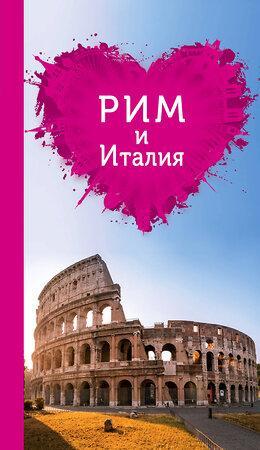 РИМ
и
Италия